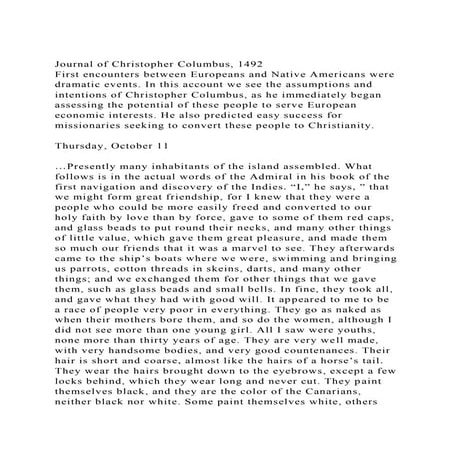 Journal of Christopher Columbus, 1492
First encounters between Europeans and Native Americans were dramatic events. In this account we see the assumptions and intentions of Christopher Columbus, as he immediately began assessing the potential of these people to serve European economic interests. He also predicted easy success for missionaries seeking to convert these people to Christianity.

Thursday, October 11

...Presently many inhabitants of the island assembled. What follows is in the actual words of the Admiral in his book of the first navigation and discovery of the Indies. “I,” he says, ” that we might form great friendship, for I knew that they were a people who could be more easily freed and converted to our holy faith by love than by force, gave to some of them red caps, and glass beads to put round their necks, and many other things of little value, which gave them great pleasure, and made them so much our friends that it was a marvel to see. They afterwards came to the ship’s boats where we were, swimming and bringing us parrots, cotton threads in skeins, darts, and many other things; and we exchanged them for other things that we gave them, such as glass beads and small bells. In fine, they took all, and gave what they had with good will. It appeared to me to be a race of people very poor in everything. They go as naked as when their mothers bore them, and so do the women, although I did not see more than one young girl. All I saw were youths, none more than thirty years of age. They are very well made, with very handsome bodies, and very good countenances. Their hair is short and coarse, almost like the hairs of a horse’s tail. They wear the hairs brought down to the eyebrows, except a few locks behind, which they wear long and never cut. They paint themselves black, and they are the color of the Canarians, neither black nor white. Some paint themselves white, others